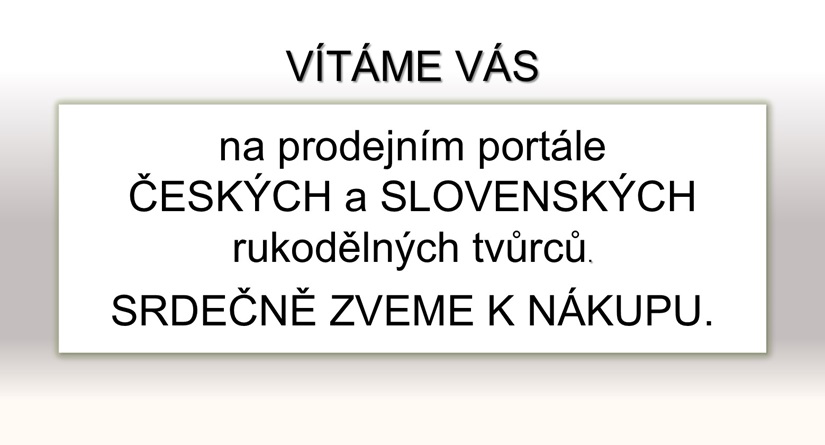 VÍTÁME VÁS

na prodejním portále ČESKÝCH a SLOVENSKÝCH rukodělných tvůrců.

SRDEČNĚ ZVEME K NÁKUPU.